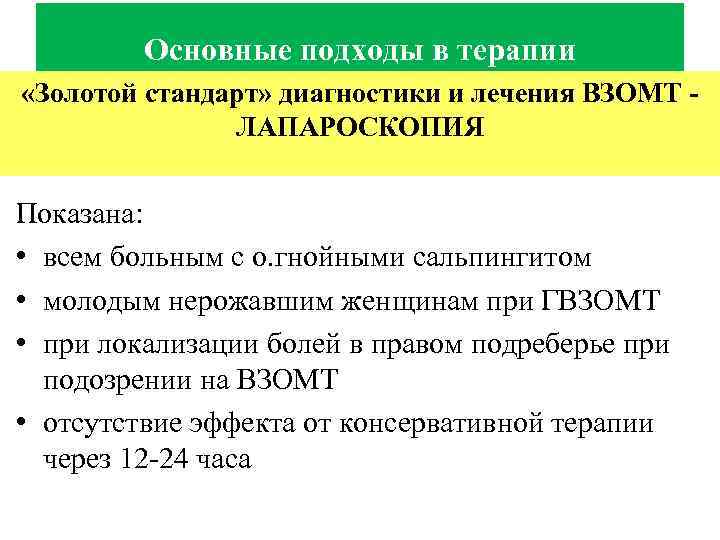 Основные подходы в терапии

«Золотой стандарт» диагностики и лечения ВЗОМТ - ЛАПАРОСКОПИЯ

Показана:

• всем больным с о.гнойными сальпингитом
• молодым нерожавшим женщинам при ГВЗОМТ
• при локализации болей в правом подреберье при подозрении на ВЗОМТ
• отсутствие эффекта от консервативной терапии через 12-24 часа